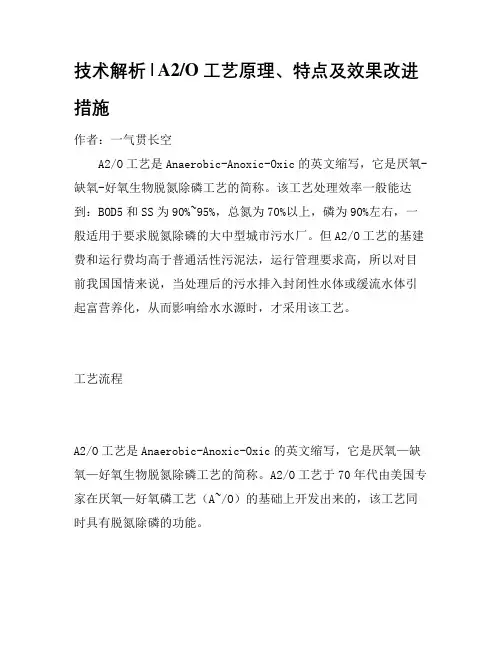 技术解析|A2/O 工艺原理、特点及效果改进措施

作者：一气贯长空

A2/O 工艺是 Anaerobic-Anoxic-Oxic 的英文缩写，它是厌氧-缺氧-好氧生物脱氮除磷工艺的简称。该工艺处理效率一般能达到：BOD5 和 SS 为 90%~95%，总氮为 70%以上，磷为 90%左右，一般适用于要求脱氮除磷的大中型城市污水厂。但 A2/O 工艺的基建费和运行费均高于普通活性污泥法，运行管理要求高，所以对目前我国国情来说，当处理后的污水排入封闭性水体或缓流水体引起富营养化，从而影响给水水源时，才采用该工艺。

工艺流程

A2/O 工艺是 Anaerobic-Anoxic-Oxic 的英文缩写，它是厌氧—缺氧—好氧生物脱氮除磷工艺的简称。A2/O 工艺于 70 年代由美国专家在厌氧—好氧磷工艺（A~/O）的基础上开发出来的，该工艺同时具有脱氮除磷的功能。